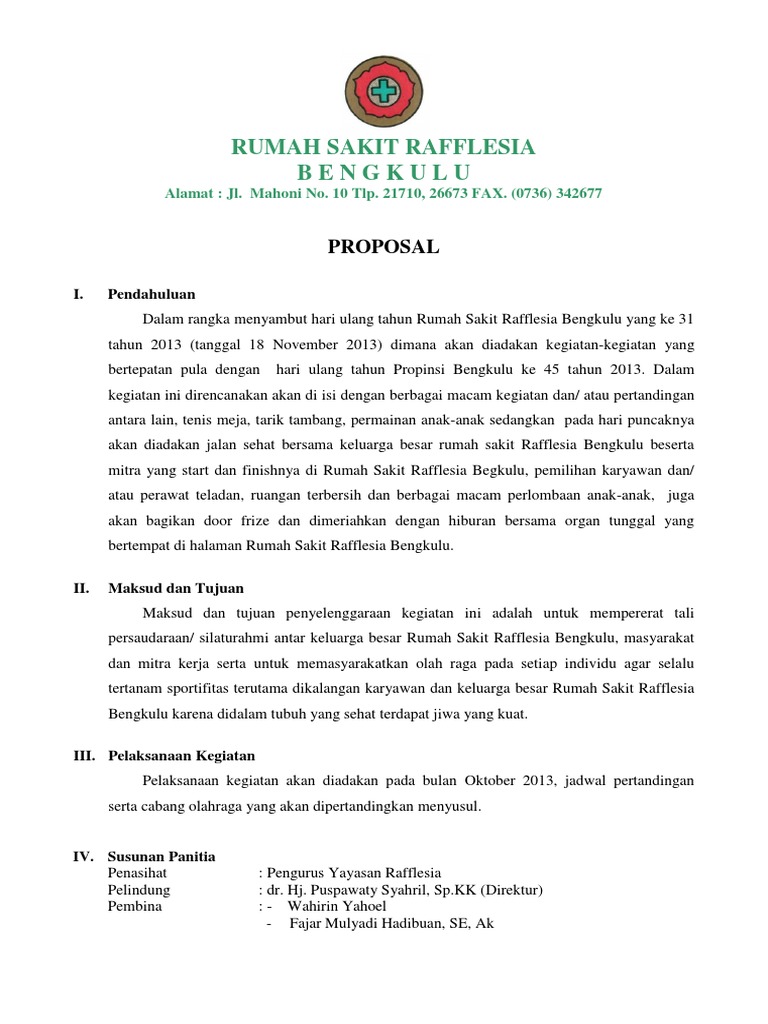 RUMAH SAKIT RAFFLESIA
B E N G K U L U
Alamat : Jl. Mahoni No. 10 Tlp. 21710, 26673 FAX. (0736) 342677

PROPOSAL

I. Pendahuluan

Dalam rangka menyambut hari ulang tahun Rumah Sakit Rafflesia Bengkulu yang ke 31 tahun 2013 (tanggal 18 November 2013) dimana akan diadakan kegiatan-kegiatan yang bertepatan pula dengan hari ulang tahun Propinsi Bengkulu ke 45 tahun 2013. Dalam kegiatan ini direncanakan akan di isi dengan berbagai macam kegiatan dan/ atau pertandingan antara lain, tenis meja, tarik tambang, permainan anak-anak sedangkan pada hari puncaknya akan diadakan jalan sehat bersama keluarga besar rumah sakit Rafflesia Bengkulu beserta mitra yang start dan finishnya di Rumah Sakit Rafflesia Begkulu, pemilihan karyawan dan/ atau perawat teladan, ruangan terbersih dan berbagai macam perlombaan anak-anak, juga akan bagikan door frize dan dimeriahkan dengan hiburan bersama organ tunggal yang bertempat di halaman Rumah Sakit Rafflesia Bengkulu.

II. Maksud dan Tujuan

Maksud dan tujuan penyelenggaraan kegiatan ini adalah untuk mempererat tali persaudaraan/ silaturahmi antar keluarga besar Rumah Sakit Rafflesia Bengkulu, masyarakat dan mitra kerja serta untuk memasyarakatkan olah raga pada setiap individu agar selalu tertanam sportifitas terutama dikalangan karyawan dan keluarga besar Rumah Sakit Rafflesia Bengkulu karena didalam tubuh yang sehat terdapat jiwa yang kuat.

III. Pelaksanaan Kegiatan

Pelaksanaan kegiatan akan diadakan pada bulan Oktober 2013, jadwal pertandingan serta cabang olahraga yang akan dipertandingkan menyusul.

IV. Susunan Panitia

Penasihat : Pengurus Yayasan Rafflesia
Pelindung : dr. Hj. Puspawaty Syahril, Sp.KK (Direktur)
Pembina : - Wahirin Yahoel
- Fajar Mulyadi Hadibuan, SE, Ak